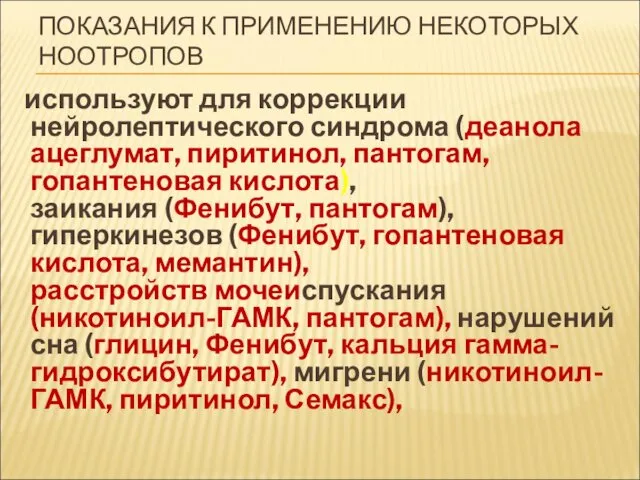 ПОКАЗАНИЯ К ПРИМЕНЕНИЮ НЕКОТОРЫХ НООТРОПОВ

используют для коррекции нейролептического синдрома (деанола ацеглумат, пиритинол, пантогам, гопантеновая кислота), заикания (Фенибут, пантогам), гиперкинезов (Фенибут, гопантеновая кислота, мемантин), расстройств мочеиспускания (никотиноил-ГАМК, пантогам), нарушений сна (глицин, Фенибут, кальция гамма-гидроксибутират), мигрени (никотиноил-ГАМК, пиритинол, Семакс),